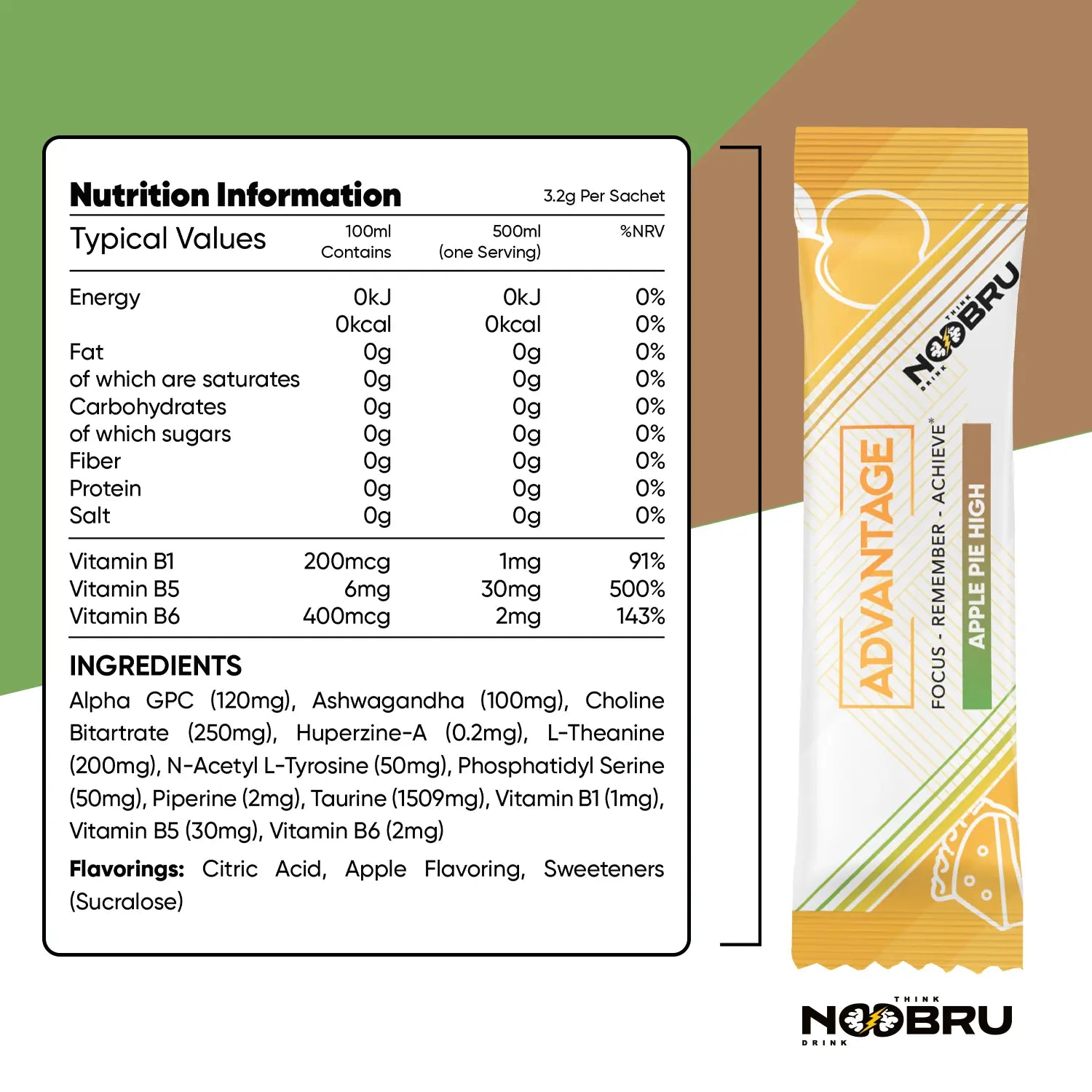 Nutrition Information 3.2g Per Sachet

| Typical Values | 100ml Contains | 500ml (one Serving) | %NRV |
|---|---|---|---|
| Energy | 0kJ | 0kJ | 0% |
| | 0kcal | 0kcal | 0% |
| Fat | 0g | 0g | 0% |
| of which are saturates | 0g | 0g | 0% |
| Carbohydrates | 0g | 0g | 0% |
| of which sugars | 0g | 0g | 0% |
| Fiber | 0g | 0g | 0% |
| Protein | 0g | 0g | 0% |
| Salt | 0g | 0g | 0% |
| Vitamin B1 | 200mcg | 1mg | 91% |
| Vitamin B5 | 6mg | 30mg | 500% |
| Vitamin B6 | 400mcg | 2mg | 143% |

INGREDIENTS
Alpha GPC (120mg), Ashwagandha (100mg), Choline Bitartrate (250mg), Huperzine-A (0.2mg), L-Theanine (200mg), N-Acetyl L-Tyrosine (50mg), Phosphatidyl Serine (50mg), Piperine (2mg), Taurine (1509mg), Vitamin B1 (1mg), Vitamin B5 (30mg), Vitamin B6 (2mg)

Flavorings: Citric Acid, Apple Flavoring, Sweeteners (Sucralose)

THINK NOOBRU DRINK
ADVANTAGE
FOCUS - REMEMBER - ACHIEVE*
APPLE PIE HIGH

THINK NOOBRU DRINK